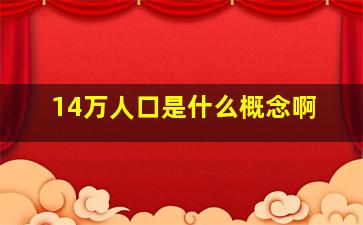 14万人口是什么概念啊